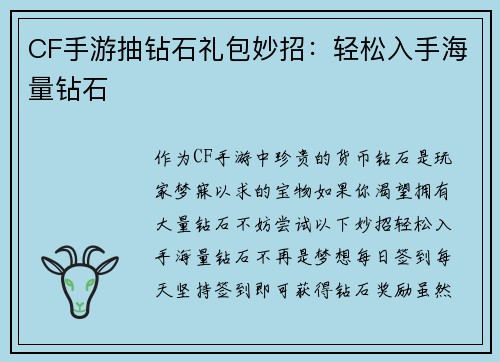 CF手游抽钻石礼包妙招：轻松入手海量钻石

作为CF手游中珍贵的货币钻石是玩家梦寐以求的宝物如果你渴望拥有大量钻石不妨尝试以下妙招轻松入手海量钻石不再是梦想每日签到每天坚持签到即可获得钻石奖励虽然